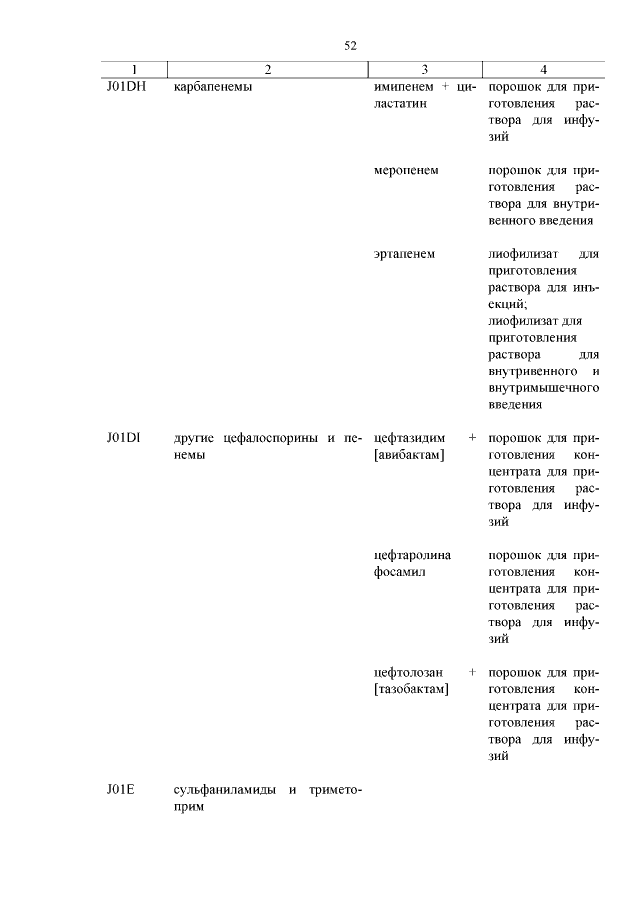 52

| 1 | 2 | 3 | 4 |
|---|---|---|---|
| J01DH | карбапенемы | имипенем + циластатин | порошок для приготовления раствора для инфузий |
| | | меропенем | порошок для приготовления раствора для внутривенного введения |
| | | эртапенем | лиофилизат для приготовления раствора для инъекций; лиофилизат для приготовления раствора для внутривенного и внутримышечного введения |
| J01DI | другие цефалоспорины и пенемы | цефтазидим + [авибактам] | порошок для приготовления концентрата для приготовления раствора для инфузий |
| | | цефтаролина фосамил | порошок для приготовления концентрата для приготовления раствора для инфузий |
| | | цефтолозан + [тазобактам] | порошок для приготовления концентрата для приготовления раствора для инфузий |
| J01E | сульфаниламиды и триметоприм | | |